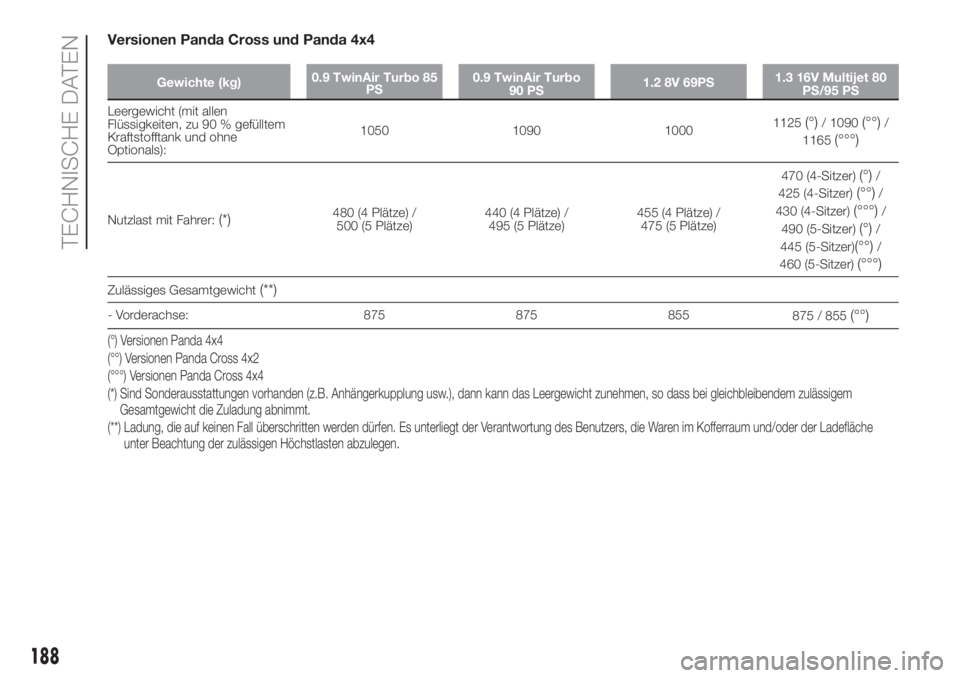 TECHNISCHE DATEN

Versionen Panda Cross und Panda 4x4

| Gewichte (kg) | 0.9 TwinAir Turbo 85 PS | 0.9 TwinAir Turbo 90 PS | 1.2 8V 69PS | 1.3 16V Multijet 80 PS/95 PS |
|---|---|---|---|---|
| Leergewicht (mit allen Flüssigkeiten, zu 90 % gefülltem Kraftstofftank und ohne Optionals): | 1050 | 1090 | 1000 | 1125 (°) / 1090 (°°) / 1165 (°°°) |
| Nutzlast mit Fahrer: (*) | 480 (4 Plätze) / 500 (5 Plätze) | 440 (4 Plätze) / 495 (5 Plätze) | 455 (4 Plätze) / 475 (5 Plätze) | 470 (4-Sitzer) (°) / 425 (4-Sitzer) (°°) / 430 (4-Sitzer) (°°°) / 490 (5-Sitzer) (°) / 445 (5-Sitzer)(°°) / 460 (5-Sitzer) (°°°) |
| Zulässiges Gesamtgewicht (**) | | | | |
| - Vorderachse: | 875 | 875 | 855 | 875 / 855 (°°) |

(°) Versionen Panda 4x4
(°°) Versionen Panda Cross 4x2
(°°°) Versionen Panda Cross 4x4
(*) Sind Sonderausstattungen vorhanden (z.B. Anhängerkupplung usw.), dann kann das Leergewicht zunehmen, so dass bei gleichbleibendem zulässigem Gesamtgewicht die Zuladung abnimmt.
(**) Ladung, die auf keinen Fall überschritten werden dürfen. Es unterliegt der Verantwortung des Benutzers, die Waren im Kofferraum und/oder der Ladefläche unter Beachtung der zulässigen Höchstlasten abzulegen.

188

carmanualsonline.info